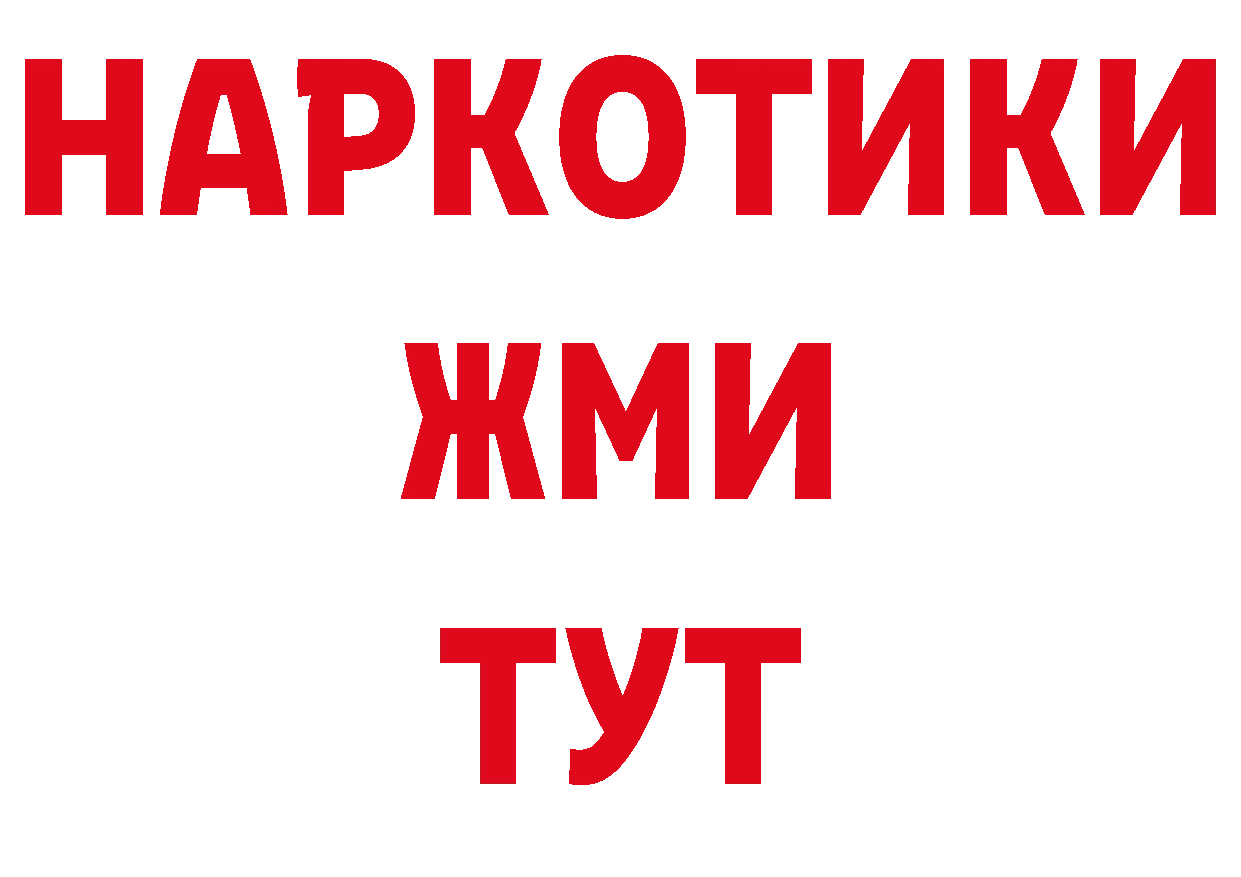 НАРКОТИКИ
ЖМИ
ТУТ